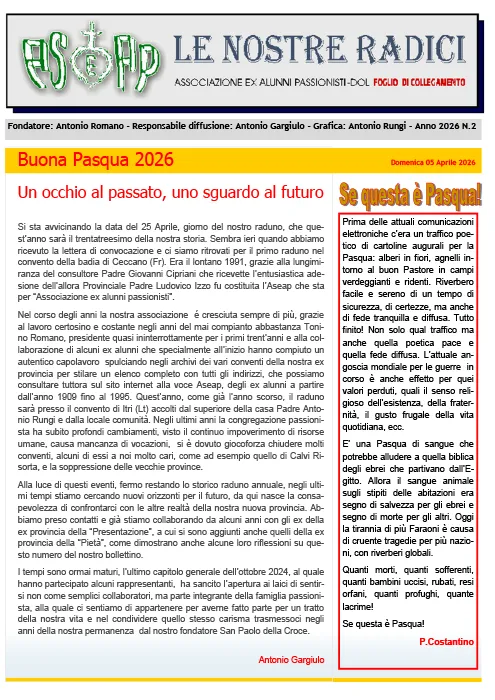 ASEAP

LE NOSTRE RADICI

ASSOCIAZIONE EX ALUNNI PASSIONISTI-DOL FOGLIO DI COLLEGAMENTO

Fondatore: Antonio Romano - Responsabile diffusione: Antonio Gargiulo - Grafica: Antonio Rungi - Anno 2026 N.2

Buona Pasqua 2026

Domenica 05 Aprile 2026

Un occhio al passato, uno sguardo al futuro

Si sta avvicinando la data del 25 Aprile, giorno del nostro raduno, che quest'anno sarà il trentatreesimo della nostra storia. Sembra ieri quando abbiamo ricevuto la lettera di convocazione e ci siamo ritrovati per il primo raduno nel convento della badia di Ceccano (Fr). Era il lontano 1991, grazie alla lungimiranza del consultore Padre Giovanni Cipriani che ricevette l'entusiastica adesione dell'allora Provinciale Padre Ludovico Izzo fu costituita l'Aseap che sta per "Associazione ex alunni passionisti".

Nel corso degli anni la nostra associazione è cresciuta sempre di più, grazie al lavoro certosino e costante negli anni del mai compianto abbastanza Tonino Romano, presidente quasi ininterrottamente per i primi trent'anni e alla collaborazione di alcuni ex alunni che specialmente all'inizio hanno compiuto un autentico capolavoro spulciando negli archivi dei vari conventi della nostra ex provincia per stilare un elenco completo con tutti gli indirizzi, che possiamo consultare tuttora sul sito internet alla voce Aseap, degli ex alunni a partire dall'anno 1909 fino al 1995. Quest'anno, come già l'anno scorso, il raduno sarà presso il convento di Itri (Lt) accolti dal superiore della casa Padre Antonio Rungi e dalla locale comunità. Negli ultimi anni la congregazione passionista ha subito profondi cambiamenti, visto il continuo impoverimento di risorse umane, causa mancanza di vocazioni, si è dovuto giocoforza chiudere molti conventi, alcuni di essi a noi molto cari, come ad esempio quello di Calvi Risorta, e la soppressione delle vecchie province.

Alla luce di questi eventi, fermo restando lo storico raduno annuale, negli ultimi tempi stiamo cercando nuovi orizzonti per il futuro, da qui nasce la consapevolezza di confrontarci con le altre realtà della nostra nuova provincia. Abbiamo preso contatti e già stiamo collaborando da alcuni anni con gli ex della ex provincia della "Presentazione", a cui si sono aggiunti anche quelli della ex provincia della "Pietà", come dimostrano anche alcune loro riflessioni su questo numero del nostro bollettino.

I tempi sono ormai maturi, l'ultimo capitolo generale dell'ottobre 2024, al quale hanno partecipato alcuni rappresentanti, ha sancito l'apertura ai laici di sentirsi non come semplici collaboratori, ma parte integrante della famiglia passionista, alla quale ci sentiamo di appartenere per averne fatto parte per un tratto della nostra vita e nel condividere quello stesso carisma trasmessoci negli anni della nostra permanenza dal nostro fondatore San Paolo della Croce.

Antonio Gargiulo

Se questa è Pasqua!

Prima delle attuali comunicazioni elettroniche c'era un traffico poetico di cartoline augurali per la Pasqua: alberi in fiori, agnelli intorno al buon Pastore in campi verdeggianti e ridenti. Riverbero facile e sereno di un tempo di sicurezza, di certezze, ma anche di fede tranquilla e diffusa. Tutto finito! Non solo qual traffico ma anche quella poetica pace e quella fede diffusa. L'attuale angoscia mondiale per le guerre in corso è anche effetto per quei valori perduti, quali il senso religioso dell'esistenza, della fraternità, il gusto frugale della vita quotidiana, ecc.

E' una Pasqua di sangue che potrebbe alludere a quella biblica degli ebrei che partivano dall'Egitto. Allora il sangue animale sugli stipiti delle abitazioni era segno di salvezza per gli ebrei e segno di morte per gli altri. Oggi la tirannia di più Faraoni è causa di cruente tragedie per più nazioni, con riverberi globali.

Quanti morti, quanti sofferenti, quanti bambini uccisi, rubati, resi orfani, quanti profughi, quante lacrime!

Se questa è Pasqua!

P.Costantino